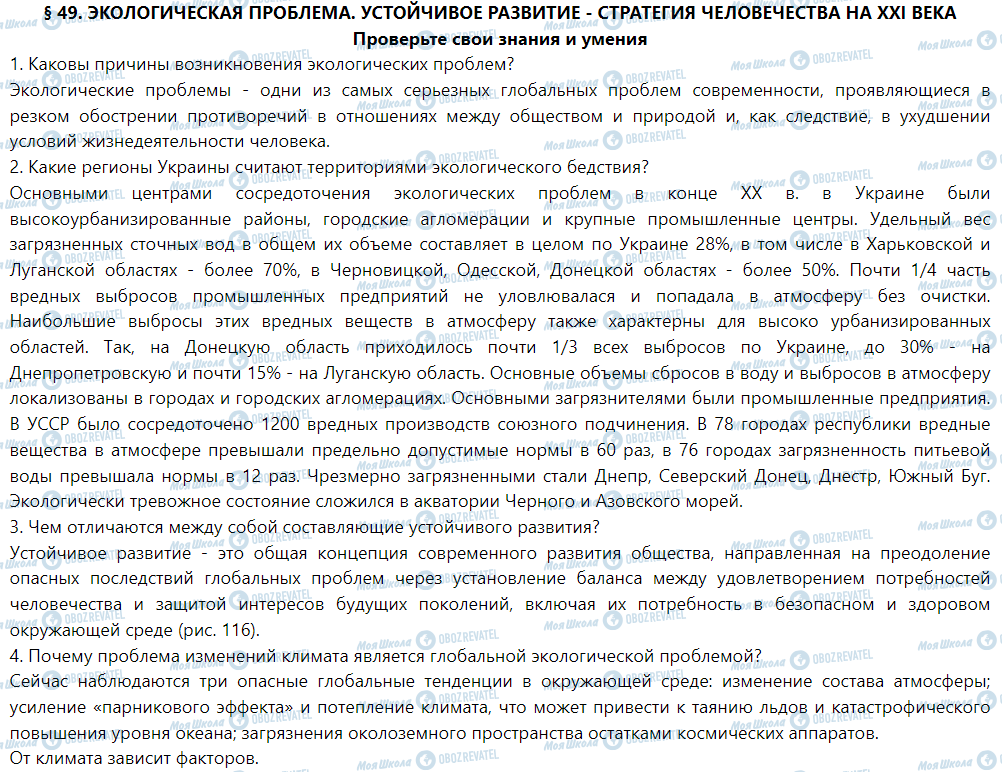 § 49. ЭКОЛОГИЧЕСКАЯ ПРОБЛЕМА. УСТОЙЧИВОЕ РАЗВИТИЕ - СТРАТЕГИЯ ЧЕЛОВЕЧЕСТВА НА XXI ВЕКА
Проверьте свои знания и умения
1. Каковы причины возникновения экологических проблем?
Экологические проблемы - одни из самых серьезных глобальных проблем современности, проявляющиеся в резком обострении противоречий в отношениях между обществом и природой и, как следствие, в ухудшении условий жизнедеятельности человека.
2. Какие регионы Украины считают территориями экологического бедствия?
Основными центрами сосредоточения экологических проблем в конце XX в. в Украине были высокоурбанизированные районы, городские агломерации и крупные промышленные центры. Удельный вес загрязненных сточных вод в общем их объеме составляет в целом по Украине 28%, в том числе в Харьковской и Луганской областях - более 70%, в Черновицкой, Одесской, Донецкой областях - более 50%. Почти 1/4 часть вредных выбросов промышленных предприятий не уловлювалася и попадала в атмосферу без очистки. Наибольшие выбросы этих вредных веществ в атмосферу также характерны для высоко урбанизированных областей. Так, на Донецкую область приходилось почти 1/3 всех выбросов по Украине, до 30% - на Днепропетровскую и почти 15% - на Луганскую область. Основные объемы сбросов в воду и выбросов в атмосферу локализованы в городах и городских агломерациях. Основными загрязнителями были промышленные предприятия. В УССР было сосредоточено 1200 вредных производств союзного подчинения. В 78 городах республики вредные вещества в атмосфере превышали предельно допустимые нормы в 60 раз, в 76 городах загрязненность питьевой воды превышала нормы в 12 раз. Чрезмерно загрязненными стали Днепр, Северский Донец, Днестр, Южный Буг. Экологически тревожное состояние сложился в акватории Черного и Азовского морей.
3. Чем отличаются между собой составляющие устойчивого развития?
Устойчивое развитие - это общая концепция современного развития общества, направленная на преодоление опасных последствий глобальных проблем через установление баланса между удовлетворением потребностей человечества и защитой интересов будущих поколений, включая их потребность в безопасном и здоровом окружающей среде (рис. 116).
4. Почему проблема изменений климата является глобальной экологической проблемой?
Сейчас наблюдаются три опасные глобальные тенденции в окружающей среде: изменение состава атмосферы; усиление «парникового эффекта» и потепление климата, что может привести к таянию льдов и катастрофического повышения уровня океана; загрязнения околоземного пространства остатками космических аппаратов.
От климата зависит факторов.